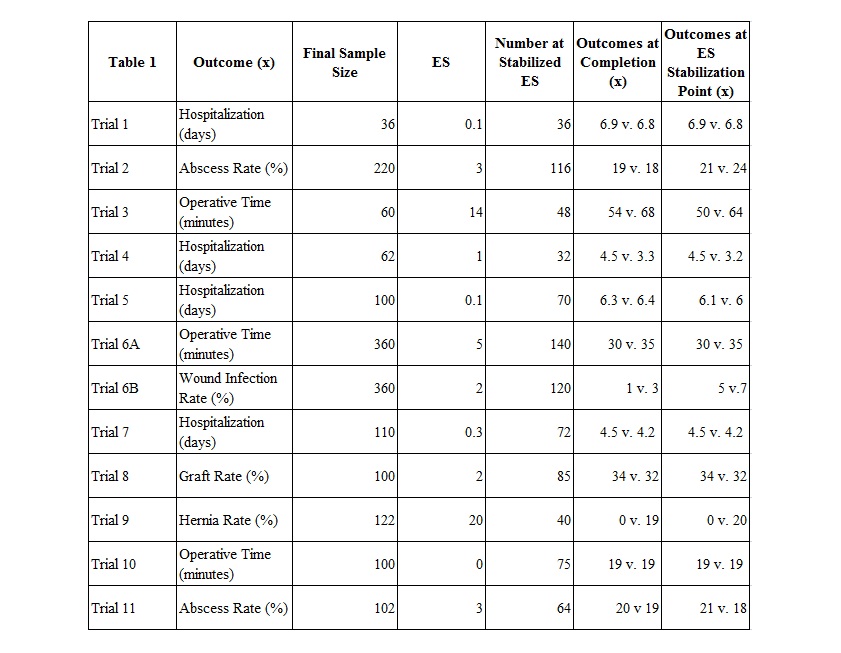 | Table 1 | Outcome (x) | Final Sample Size | ES | Number at Stabilized ES | Outcomes at Completion (x) | Outcomes at ES Stabilization Point (x) |
|---|---|---|---|---|---|---|
| Trial 1 | Hospitalization (days) | 36 | 0.1 | 36 | 6.9 v. 6.8 | 6.9 v. 6.8 |
| Trial 2 | Abscess Rate (%) | 220 | 3 | 116 | 19 v. 18 | 21 v. 24 |
| Trial 3 | Operative Time (minutes) | 60 | 14 | 48 | 54 v. 68 | 50 v. 64 |
| Trial 4 | Hospitalization (days) | 62 | 1 | 32 | 4.5 v. 3.3 | 4.5 v. 3.2 |
| Trial 5 | Hospitalization (days) | 100 | 0.1 | 70 | 6.3 v. 6.4 | 6.1 v. 6 |
| Trial 6A | Operative Time (minutes) | 360 | 5 | 140 | 30 v. 35 | 30 v. 35 |
| Trial 6B | Wound Infection Rate (%) | 360 | 2 | 120 | 1 v. 3 | 5 v.7 |
| Trial 7 | Hospitalization (days) | 110 | 0.3 | 72 | 4.5 v. 4.2 | 4.5 v. 4.2 |
| Trial 8 | Graft Rate (%) | 100 | 2 | 85 | 34 v. 32 | 34 v. 32 |
| Trial 9 | Hernia Rate (%) | 122 | 20 | 40 | 0 v. 19 | 0 v. 20 |
| Trial 10 | Operative Time (minutes) | 100 | 0 | 75 | 19 v. 19 | 19 v. 19 |
| Trial 11 | Abscess Rate (%) | 102 | 3 | 64 | 20 v 19 | 21 v. 18 |